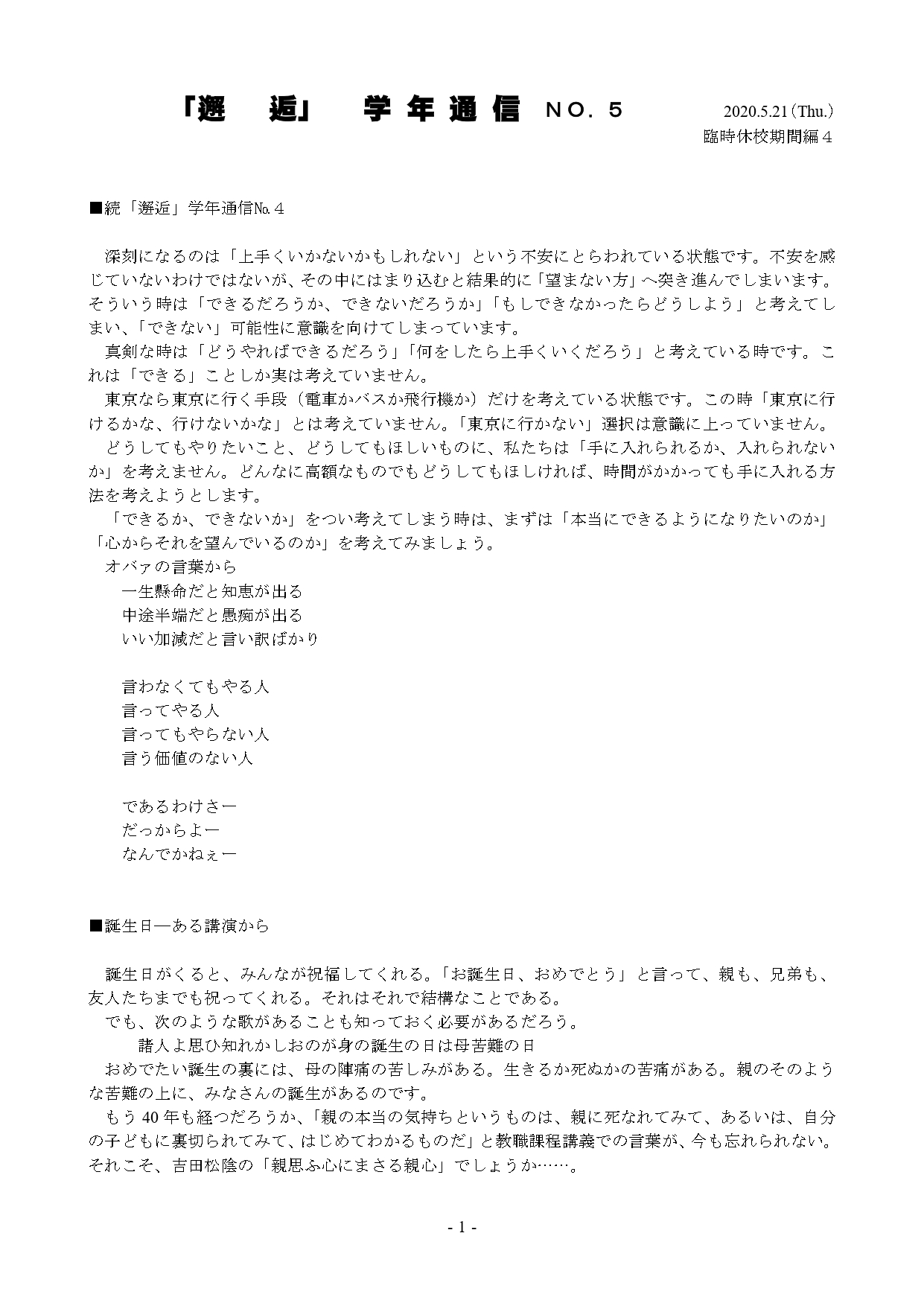 「邂　逅」　学年通信 NO．5　　2020.5.21（Thu.）
臨時休校期間編４

■続「邂逅」学年通信№４

深刻になるのは「上手くいかないかもしれない」という不安にとらわれている状態です。不安を感じていないわけではないが、その中にはまり込むと結果的に「望まない方」へ突き進んでしまいます。そういう時は「できるだろうか、できないだろうか」「もしできなかったらどうしよう」と考えてしまい、「できない」可能性に意識を向けてしまっています。

真剣な時は「どうやればできるだろう」「何をしたら上手くいくだろう」と考えている時です。これは「できる」ことしか実は考えていません。

東京なら東京に行く手段（電車かバスか飛行機か）だけを考えている状態です。この時「東京に行けるかな、行けないかな」とは考えていません。「東京に行かない」選択は意識に上っていません。

どうしてもやりたいこと、どうしてもほしいものに、私たちは「手に入れられるか、入れられないか」を考えません。どんなに高額なものでもどうしてもほしければ、時間がかかっても手に入れる方法を考えようとします。

「できるか、できないか」をつい考えてしまう時は、まずは「本当にできるようになりたいのか」「心からそれを望んでいるのか」を考えてみましょう。

オバァの言葉から
一生懸命だと知恵が出る
中途半端だと愚痴が出る
いい加減だと言い訳ばかり

言わなくてもやる人
言ってやる人
言ってもやらない人
言う価値のない人

であるわけさー
だっからよー
なんでかねぇー

■誕生日―ある講演から

誕生日がくると、みんなが祝福してくれる。「お誕生日、おめでとう」と言って、親も、兄弟も、友人たちまでも祝ってくれる。それはそれで結構なことである。

でも、次のような歌があることも知っておく必要があるだろう。
諸人よ思ひ知れかしおのが身の誕生の日は母苦難の日

おめでたい誕生の裏には、母の陣痛の苦しみがある。生きるか死ぬかの苦痛がある。親のそのような苦難の上に、みなさんの誕生があるのです。

もう40年も経つだろうか、「親の本当の気持ちというものは、親に死なれてみて、あるいは、自分の子どもに裏切られてみて、はじめてわかるものだ」と教職課程講義での言葉が、今も忘れられない。それこそ、吉田松陰の「親思ふ心にまさる親心」でしょうか……。

- 1 -